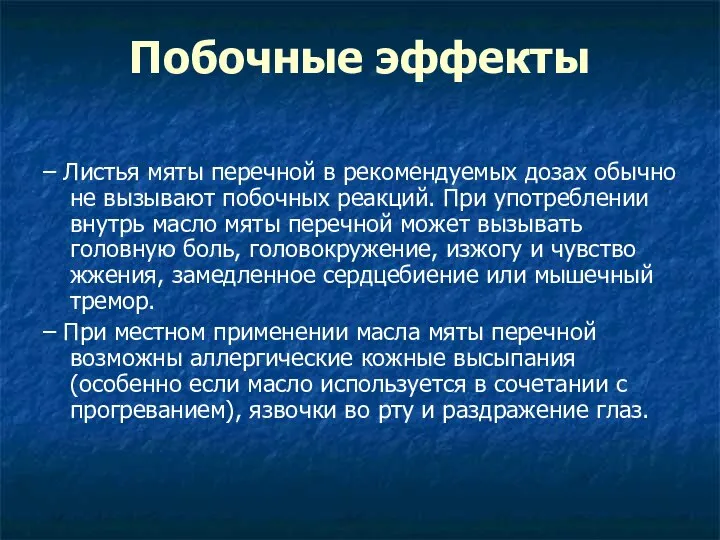 Побочные эффекты

– Листья мяты перечной в рекомендуемых дозах обычно не вызывают побочных реакций. При употреблении внутрь масло мяты перечной может вызывать головную боль, головокружение, изжогу и чувство жжения, замедленное сердцебиение или мышечный тремор.

– При местном применении масла мяты перечной возможны аллергические кожные высыпания (особенно если масло используется в сочетании с прогреванием), язвочки во рту и раздражение глаз.